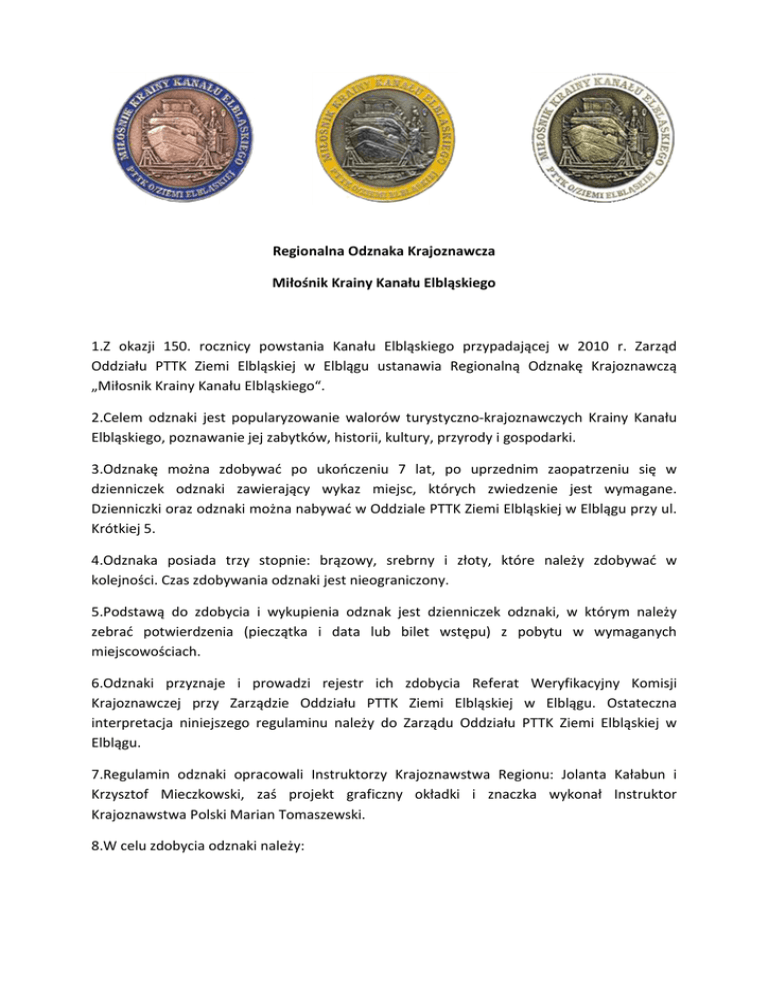 MIŁOŚNIK KRAINY KANAŁU ELBLĄSKIEGO
PTTK O/ZIEMI ELBLĄSKIEJ

MIŁOŚNIK KRAINY KANAŁU ELBLĄSKIEGO
PTTK O/ZIEMI ELBLĄSKIEJ

MIŁOŚNIK KRAINY KANAŁU ELBLĄSKIEGO
PTTK O/ZIEMI ELBLĄSKIEJ

Regionalna Odznaka Krajoznawcza

Miłośnik Krainy Kanału Elbląskiego

1.Z okazji 150. rocznicy powstania Kanału Elbląskiego przypadającej w 2010 r. Zarząd Oddziału PTTK Ziemi Elbląskiej w Elblągu ustanawia Regionalną Odznakę Krajoznawczą „Miłosnik Krainy Kanału Elbląskiego".

2.Celem odznaki jest popularyzowanie walorów turystyczno-krajoznawczych Krainy Kanału Elbląskiego, poznawanie jej zabytków, historii, kultury, przyrody i gospodarki.

3.Odznakę można zdobywać po ukończeniu 7 lat, po uprzednim zaopatrzeniu się w dzienniczek odznaki zawierający wykaz miejsc, których zwiedzenie jest wymagane. Dzienniczki oraz odznaki można nabywać w Oddziale PTTK Ziemi Elbląskiej w Elblągu przy ul. Krótkiej 5.

4.Odznaka posiada trzy stopnie: brązowy, srebrny i złoty, które należy zdobywać w kolejności. Czas zdobywania odznaki jest nieograniczony.

5.Podstawą do zdobycia i wykupienia odznak jest dzienniczek odznaki, w którym należy zebrać potwierdzenia (pieczątka i data lub bilet wstępu) z pobytu w wymaganych miejscowościach.

6.Odznaki przyznaje i prowadzi rejestr ich zdobycia Referat Weryfikacyjny Komisji Krajoznawczej przy Zarządzie Oddziału PTTK Ziemi Elbląskiej w Elblągu. Ostateczna interpretacja niniejszego regulaminu należy do Zarządu Oddziału PTTK Ziemi Elbląskiej w Elblągu.

7.Regulamin odznaki opracowali Instruktorzy Krajoznawstwa Regionu: Jolanta Kałabun i Krzysztof Mieczkowski, zaś projekt graficzny okładki i znaczka wykonał Instruktor Krajoznawstwa Polski Marian Tomaszewski.

8.W celu zdobycia odznaki należy: